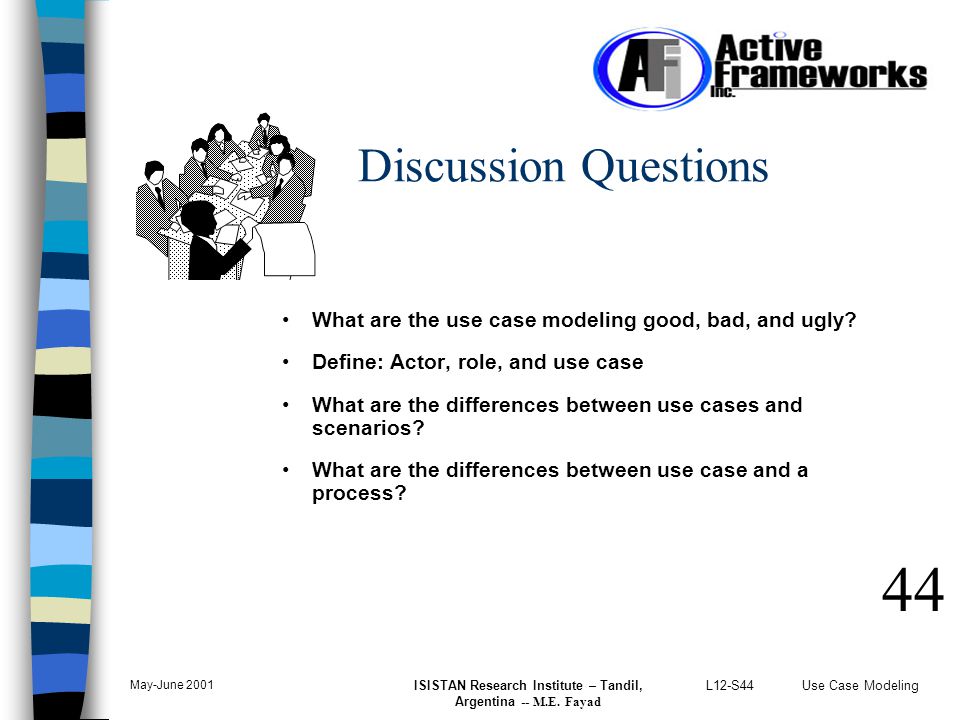 AFi Active Frameworks Inc.

Discussion Questions

• What are the use case modeling good, bad, and ugly?

• Define: Actor, role, and use case

• What are the differences between use cases and scenarios?

• What are the differences between use case and a process?

44

May-June 2001

ISISTAN Research Institute – Tandil, Argentina -- M.E. Fayad

L12-S44

Use Case Modeling